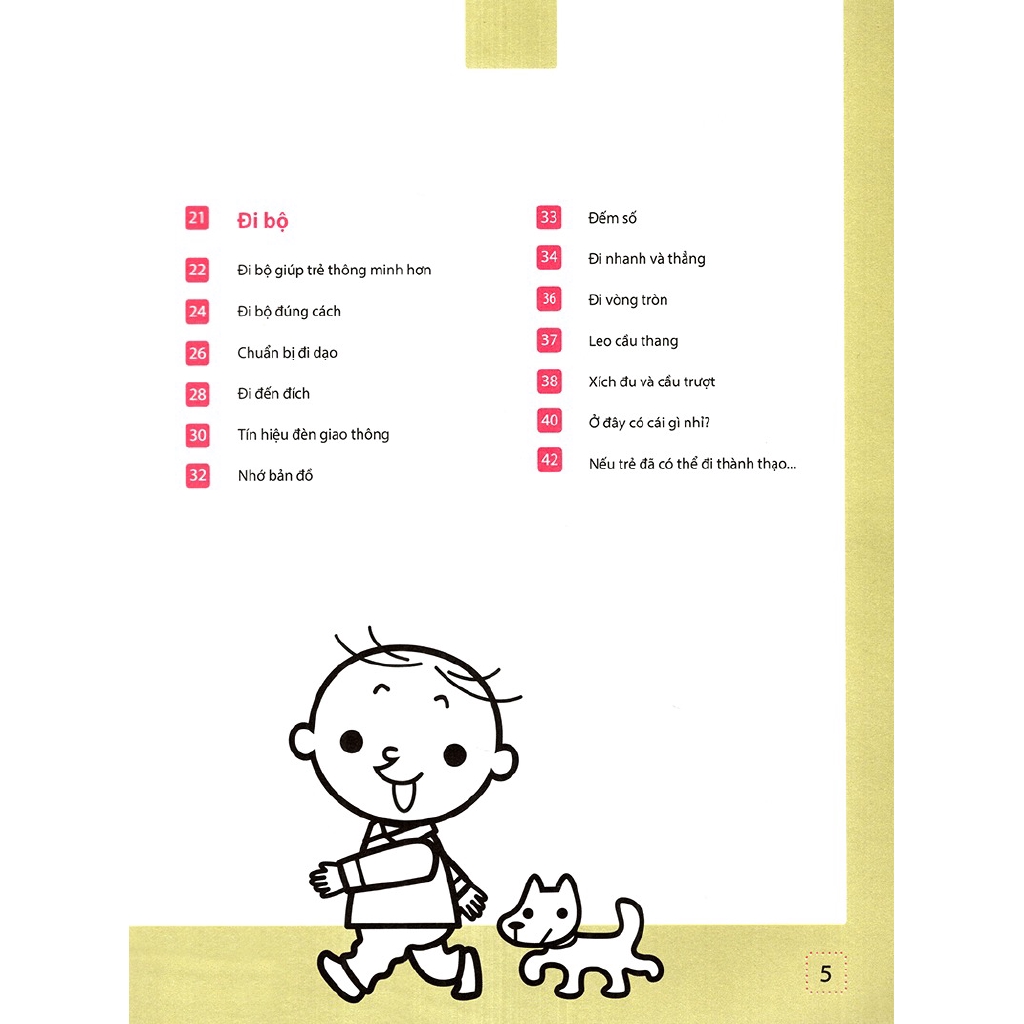 21 Đi bộ

22 Đi bộ giúp trẻ thông minh hơn

24 Đi bộ đúng cách

26 Chuẩn bị đi dạo

28 Đi đến đích

30 Tín hiệu đèn giao thông

32 Nhớ bản đồ

33 Đếm số

34 Đi nhanh và thẳng

36 Đi vòng tròn

37 Leo cầu thang

38 Xích đu và cầu trượt

40 Ở đây có cái gì nhỉ?

42 Nếu trẻ đã có thể đi thành thạo...

5